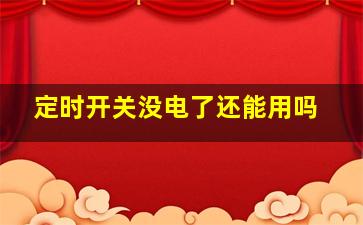 定时开关没电了还能用吗